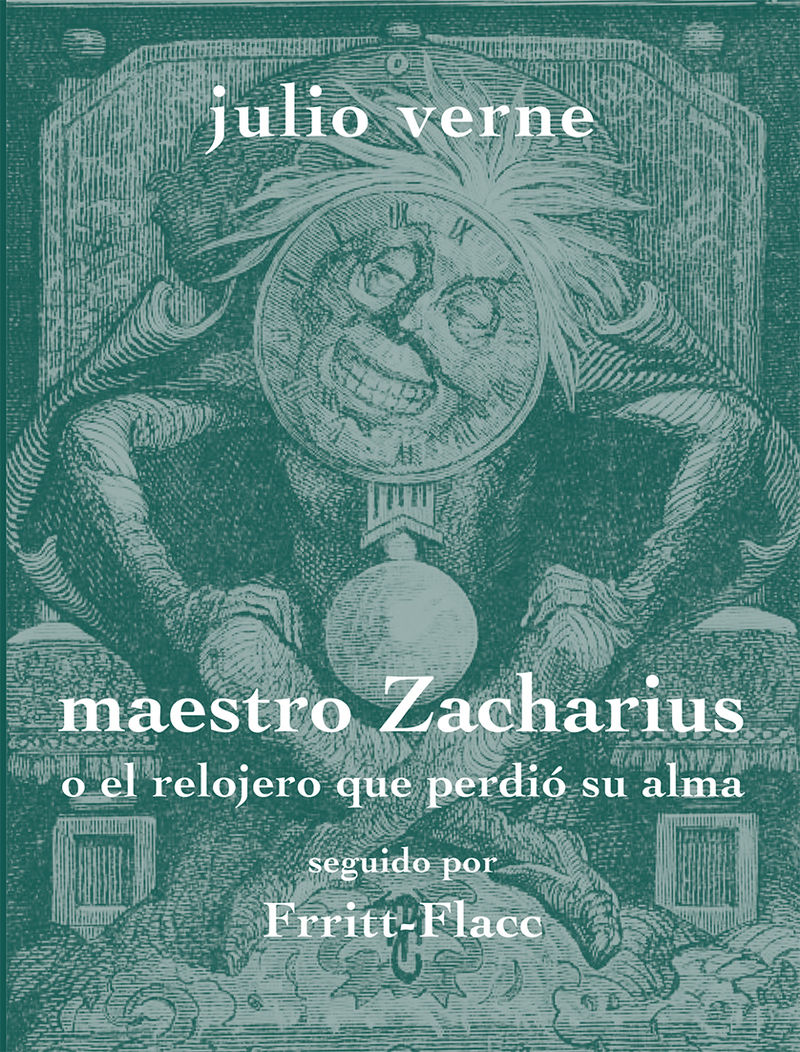 julio verne

maestro Zacharius

o el relojero que perdió su alma

seguido por

Frritt-Flacc